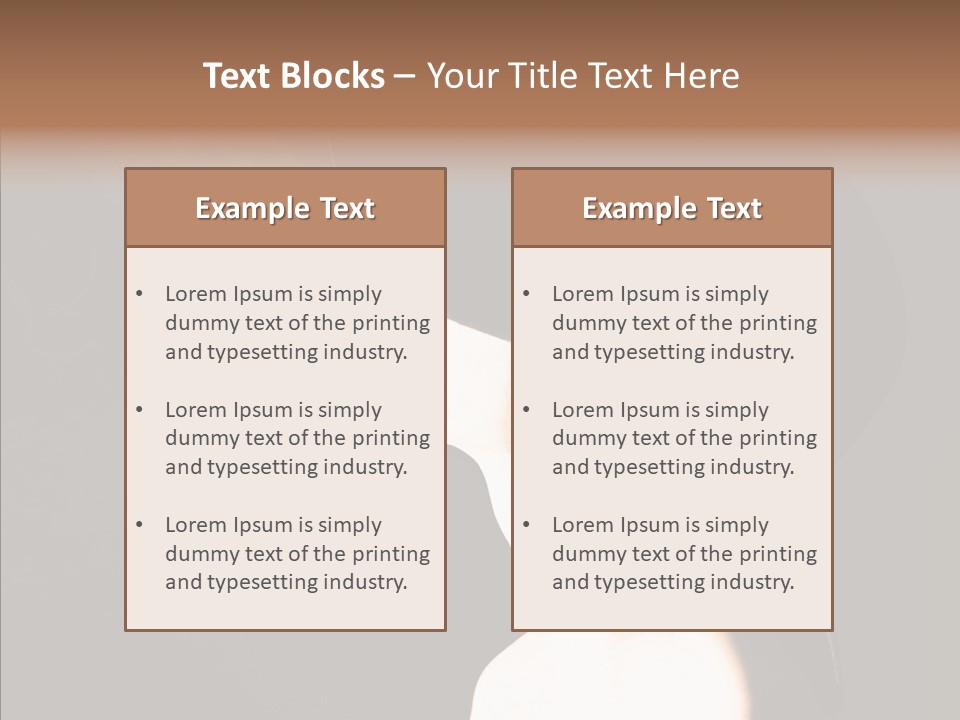 Text Blocks – Your Title Text Here

Example Text

• Lorem Ipsum is simply dummy text of the printing and typesetting industry.

• Lorem Ipsum is simply dummy text of the printing and typesetting industry.

• Lorem Ipsum is simply dummy text of the printing and typesetting industry.

Example Text

• Lorem Ipsum is simply dummy text of the printing and typesetting industry.

• Lorem Ipsum is simply dummy text of the printing and typesetting industry.

• Lorem Ipsum is simply dummy text of the printing and typesetting industry.